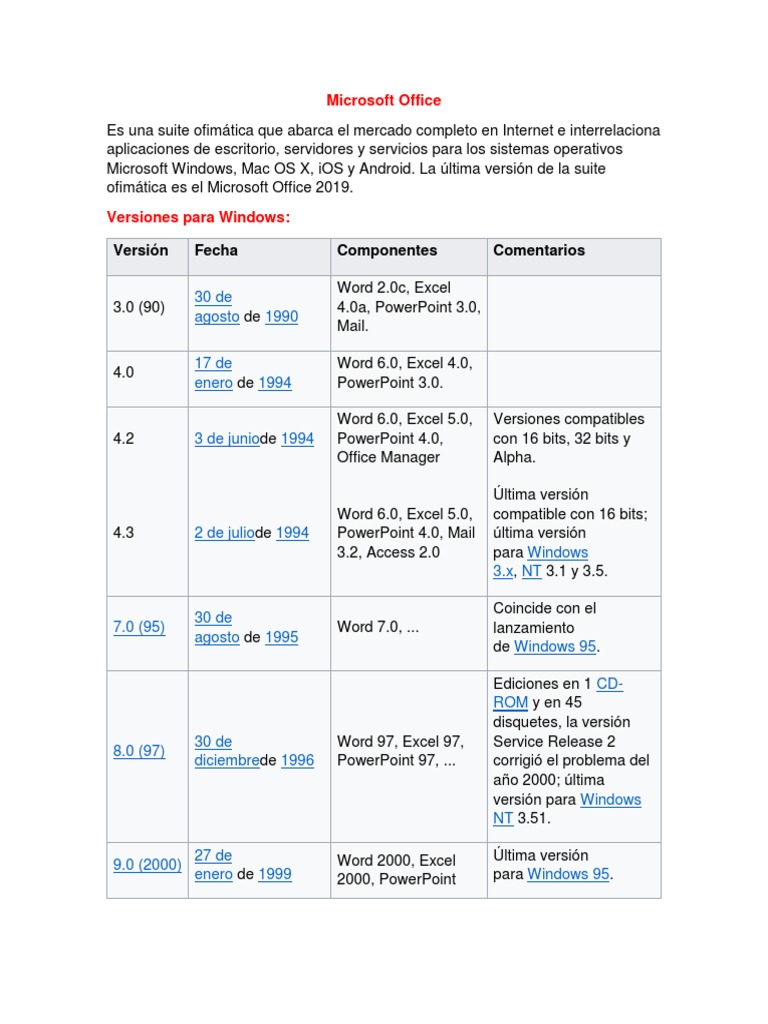 Microsoft Office

Es una suite ofimática que abarca el mercado completo en Internet e interrelaciona aplicaciones de escritorio, servidores y servicios para los sistemas operativos Microsoft Windows, Mac OS X, iOS y Android. La última versión de la suite ofimática es el Microsoft Office 2019.

Versiones para Windows:

| Versión | Fecha | Componentes | Comentarios |
|---|---|---|---|
| 3.0 (90) | 30 de agosto de 1990 | Word 2.0c, Excel 4.0a, PowerPoint 3.0, Mail. | |
| 4.0 | 17 de enero de 1994 | Word 6.0, Excel 4.0, PowerPoint 3.0. | |
| 4.2 | 3 de juniode 1994 | Word 6.0, Excel 5.0, PowerPoint 4.0, Office Manager | Versiones compatibles con 16 bits, 32 bits y Alpha. |
| 4.3 | 2 de juliode 1994 | Word 6.0, Excel 5.0, PowerPoint 4.0, Mail 3.2, Access 2.0 | Última versión compatible con 16 bits; última versión para Windows 3.x, NT 3.1 y 3.5. |
| 7.0 (95) | 30 de agosto de 1995 | Word 7.0, ... | Coincide con el lanzamiento de Windows 95. |
| 8.0 (97) | 30 de diciembrede 1996 | Word 97, Excel 97, PowerPoint 97, ... | Ediciones en 1 CD-ROM y en 45 disquetes, la versión Service Release 2 corrigió el problema del año 2000; última versión para Windows NT 3.51. |
| 9.0 (2000) | 27 de enero de 1999 | Word 2000, Excel 2000, PowerPoint | Última versión para Windows 95. |